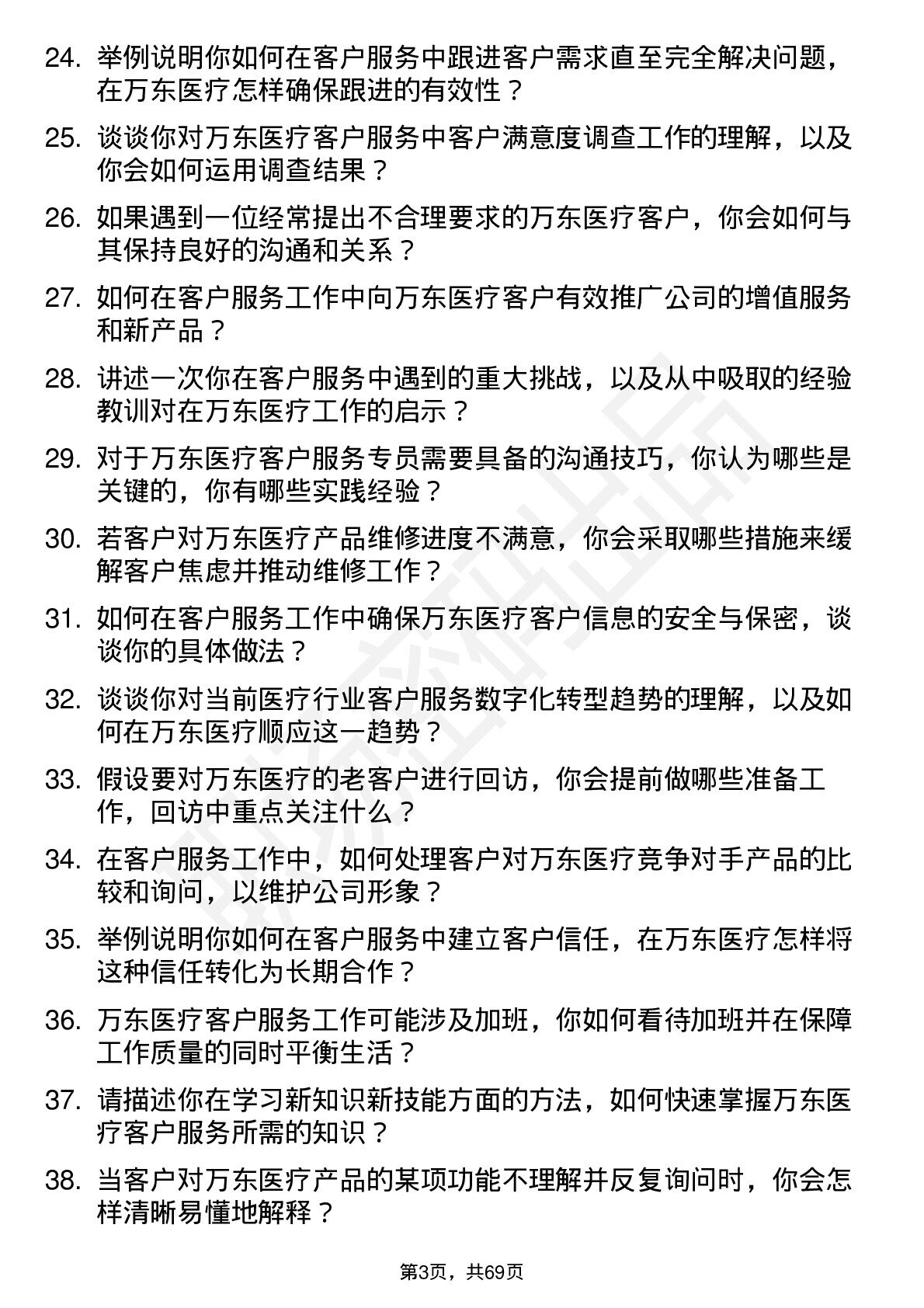 24. 举例说明你如何在客户服务中跟进客户需求直至完全解决问题，在万东医疗怎样确保跟进的有效性？

25. 谈谈你对万东医疗客户服务中客户满意度调查工作的理解，以及你会如何运用调查结果？

26. 如果遇到一位经常提出不合理要求的万东医疗客户，你会如何与其保持良好的沟通和关系？

27. 如何在客户服务工作中向万东医疗客户有效推广公司的增值服务和新产品？

28. 讲述一次你在客户服务中遇到的重大挑战，以及从中吸取的经验教训对在万东医疗工作的启示？

29. 对于万东医疗客户服务专员需要具备的沟通技巧，你认为哪些是关键的，你有哪些实践经验？

30. 若客户对万东医疗产品维修进度不满意，你会采取哪些措施来缓解客户焦虑并推动维修工作？

31. 如何在客户服务工作中确保万东医疗客户信息的安全与保密，谈谈你的具体做法？

32. 谈谈你对当前医疗行业客户服务数字化转型趋势的理解，以及如何在万东医疗顺应这一趋势？

33. 假设要对万东医疗的老客户进行回访，你会提前做哪些准备工作，回访中重点关注什么？

34. 在客户服务工作中，如何处理客户对万东医疗竞争对手产品的比较和询问，以维护公司形象？

35. 举例说明你如何在客户服务中建立客户信任，在万东医疗怎样将这种信任转化为长期合作？

36. 万东医疗客户服务工作可能涉及加班，你如何看待加班并在保障工作质量的同时平衡生活？

37. 请描述你在学习新知识新技能方面的方法，如何快速掌握万东医疗客户服务所需的知识？

38. 当客户对万东医疗产品的某项功能不理解并反复询问时，你会怎样清晰易懂地解释？

第3页，共69页